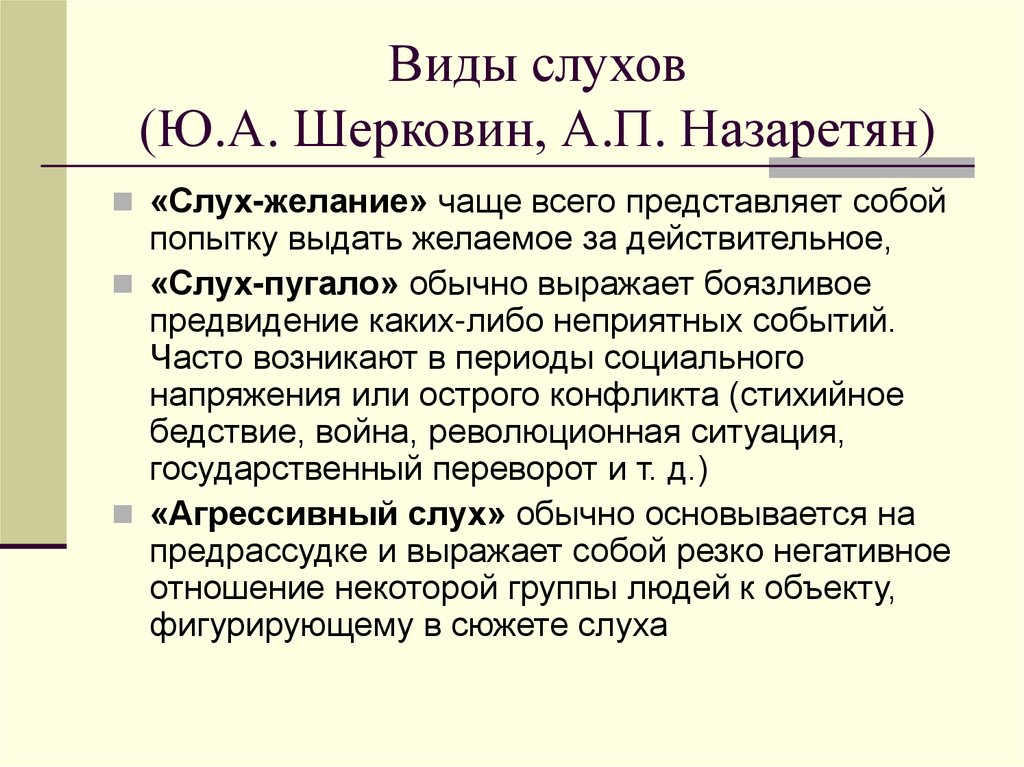 Виды слухов
(Ю.А. Шерковин, А.П. Назаретян)

«Слух-желание» чаще всего представляет собой попытку выдать желаемое за действительное,

«Слух-пугало» обычно выражает боязливое предвидение каких-либо неприятных событий. Часто возникают в периоды социального напряжения или острого конфликта (стихийное бедствие, война, революционная ситуация, государственный переворот и т. д.)

«Агрессивный слух» обычно основывается на предрассудке и выражает собой резко негативное отношение некоторой группы людей к объекту, фигурирующему в сюжете слуха